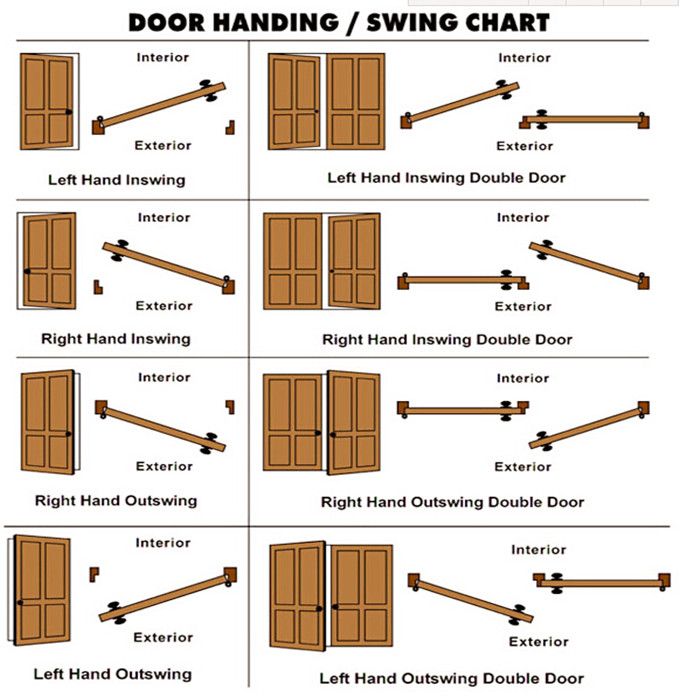 DOOR HANDING / SWING CHART

Interior

Exterior

Left Hand Inswing

Interior

Exterior

Left Hand Inswing Double Door

Interior

Exterior

Right Hand Inswing

Interior

Exterior

Right Hand Inswing Double Door

Interior

Exterior

Right Hand Outswing

Interior

Exterior

Right Hand Outswing Double Door

Interior

Exterior

Left Hand Outswing

Interior

Exterior

Left Hand Outswing Double Door